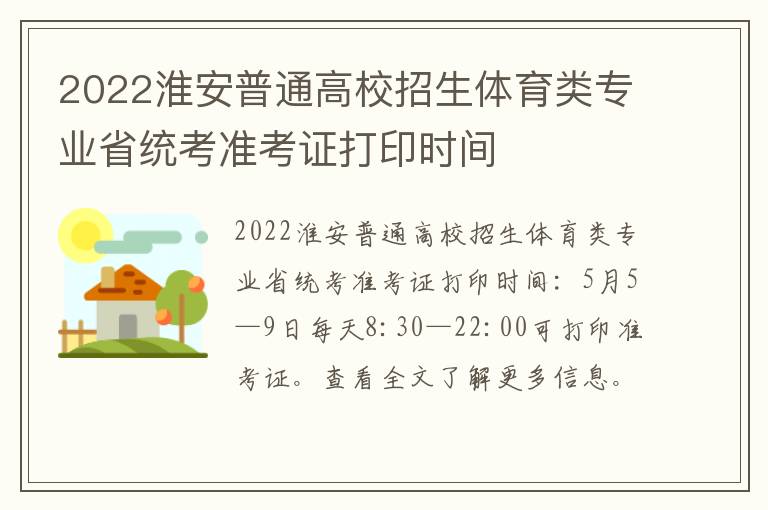 2022淮安普通高校招生体育类专业省统考准考证打印时间

2022淮安普通高校招生体育类专业省统考准考证打印时间：5月5—9日每天8:30—22:00可打印准考证。查看全文了解更多信息。